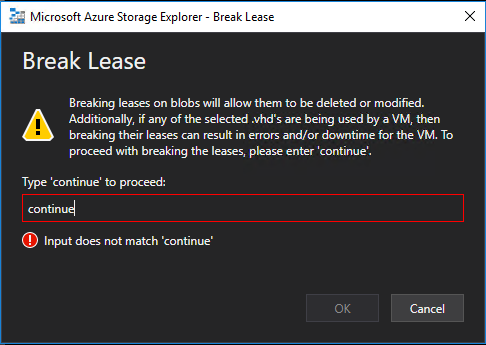 Microsoft Azure Storage Explorer - Break Lease

Break Lease

Breaking leases on blobs will allow them to be deleted or modified. Additionally, if any of the selected .vhd's are being used by a VM, then breaking their leases can result in errors and/or downtime for the VM. To proceed with breaking the leases, please enter 'continue'.

Type 'continue' to proceed:

continue

Input does not match 'continue'

OK

Cancel